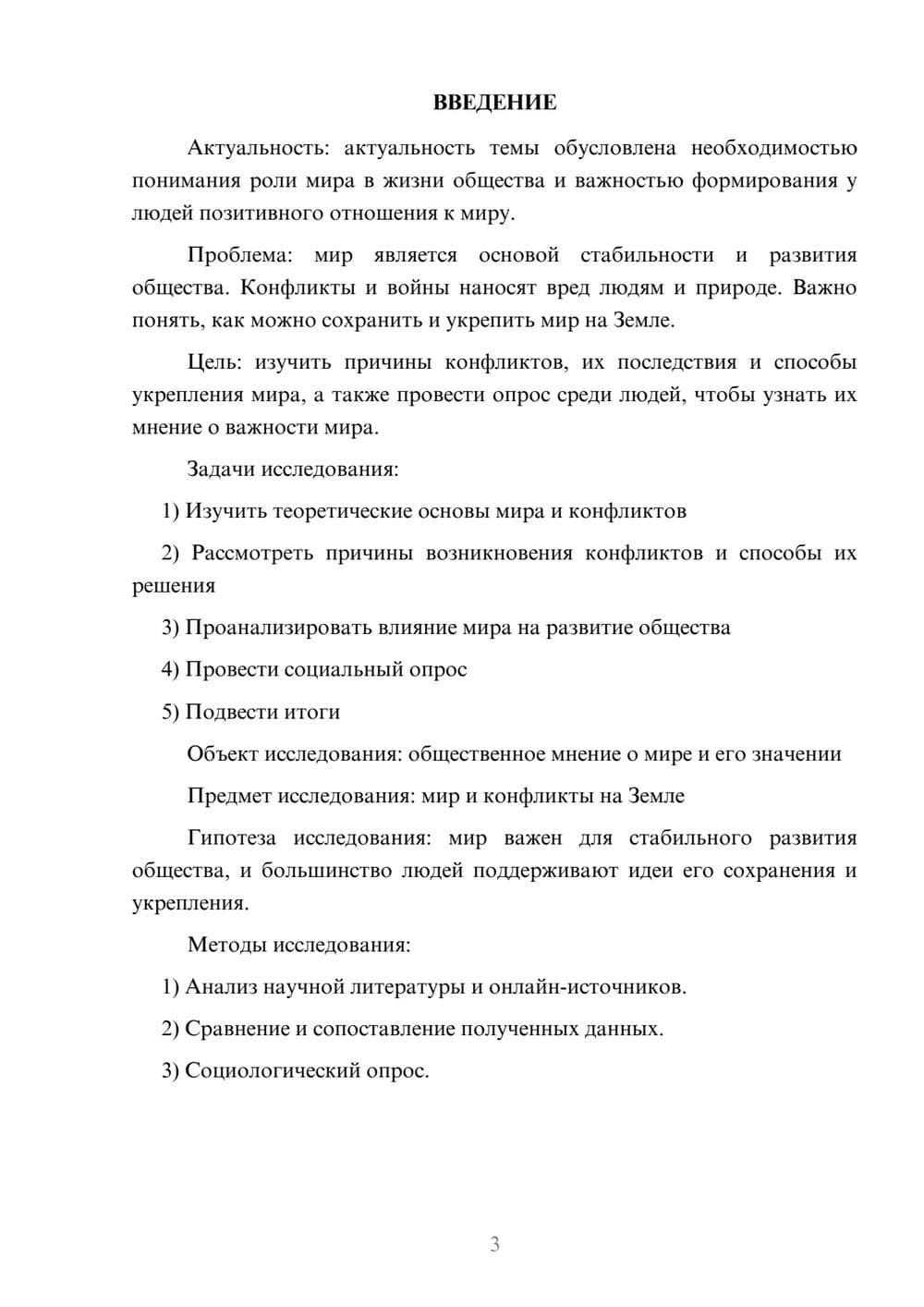 ВВЕДЕНИЕ

Актуальность: актуальность темы обусловлена необходимостью понимания роли мира в жизни общества и важностью формирования у людей позитивного отношения к миру.

Проблема: мир является основой стабильности и развития общества. Конфликты и войны наносят вред людям и природе. Важно понять, как можно сохранить и укрепить мир на Земле.

Цель: изучить причины конфликтов, их последствия и способы укрепления мира, а также провести опрос среди людей, чтобы узнать их мнение о важности мира.

Задачи исследования:

1) Изучить теоретические основы мира и конфликтов

2) Рассмотреть причины возникновения конфликтов и способы их решения

3) Проанализировать влияние мира на развитие общества

4) Провести социальный опрос

5) Подвести итоги

Объект исследования: общественное мнение о мире и его значении

Предмет исследования: мир и конфликты на Земле

Гипотеза исследования: мир важен для стабильного развития общества, и большинство людей поддерживают идеи его сохранения и укрепления.

Методы исследования:

1) Анализ научной литературы и онлайн-источников.

2) Сравнение и сопоставление полученных данных.

3) Социологический опрос.

3